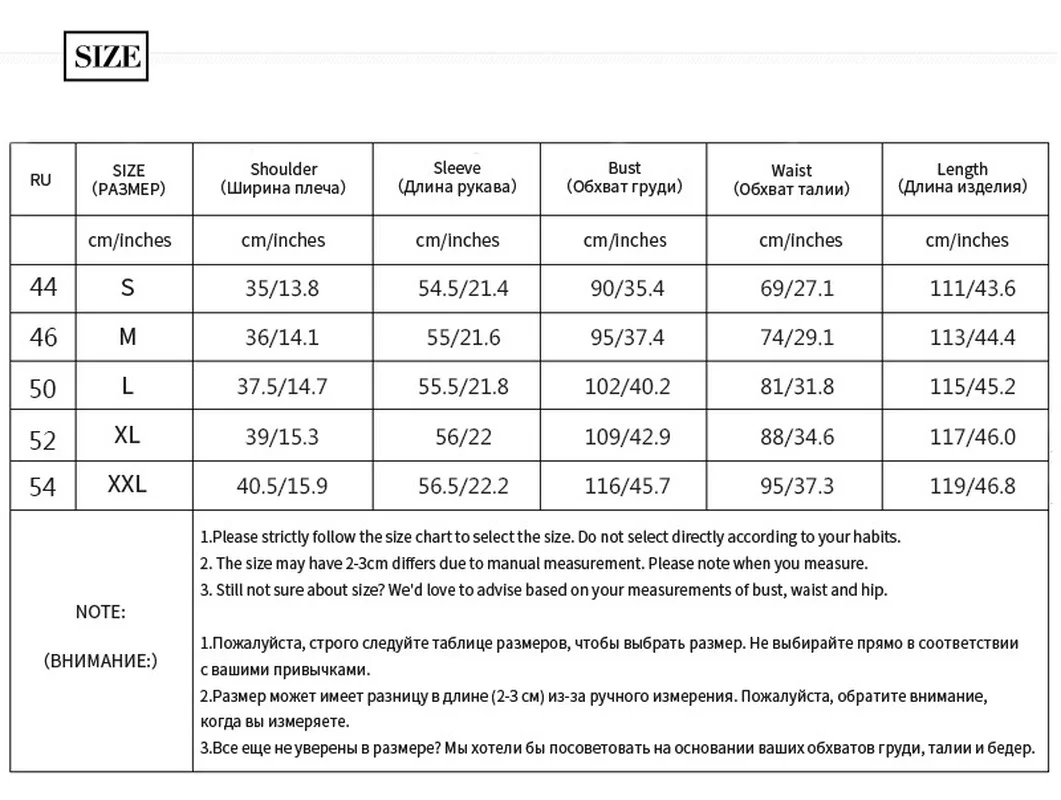 SIZE

| RU | SIZE (РАЗМЕР) | Shoulder (Ширина плеча) | Sleeve (Длина рукава) | Bust (Обхват груди) | Waist (Обхват талии) | Length (Длина изделия) |
|---|---|---|---|---|---|---|
| | cm/inches | cm/inches | cm/inches | cm/inches | cm/inches | cm/inches |
| 44 | S | 35/13.8 | 54.5/21.4 | 90/35.4 | 69/27.1 | 111/43.6 |
| 46 | M | 36/14.1 | 55/21.6 | 95/37.4 | 74/29.1 | 113/44.4 |
| 50 | L | 37.5/14.7 | 55.5/21.8 | 102/40.2 | 81/31.8 | 115/45.2 |
| 52 | XL | 39/15.3 | 56/22 | 109/42.9 | 88/34.6 | 117/46.0 |
| 54 | XXL | 40.5/15.9 | 56.5/22.2 | 116/45.7 | 95/37.3 | 119/46.8 |

NOTE:

(ВНИМАНИЕ:)

1.Please strictly follow the size chart to select the size. Do not select directly according to your habits.
2. The size may have 2-3cm differs due to manual measurement. Please note when you measure.
3. Still not sure about size? We'd love to advise based on your measurements of bust, waist and hip.

1.Пожалуйста, строго следуйте таблице размеров, чтобы выбрать размер. Не выбирайте прямо в соответствии с вашими привычками.
2.Размер может имеет разницу в длине (2-3 см) из-за ручного измерения. Пожалуйста, обратите внимание, когда вы измеряете.
3.Все еще не уверены в размере? Мы хотели бы посоветовать на основании ваших обхватов груди, талии и бедер.